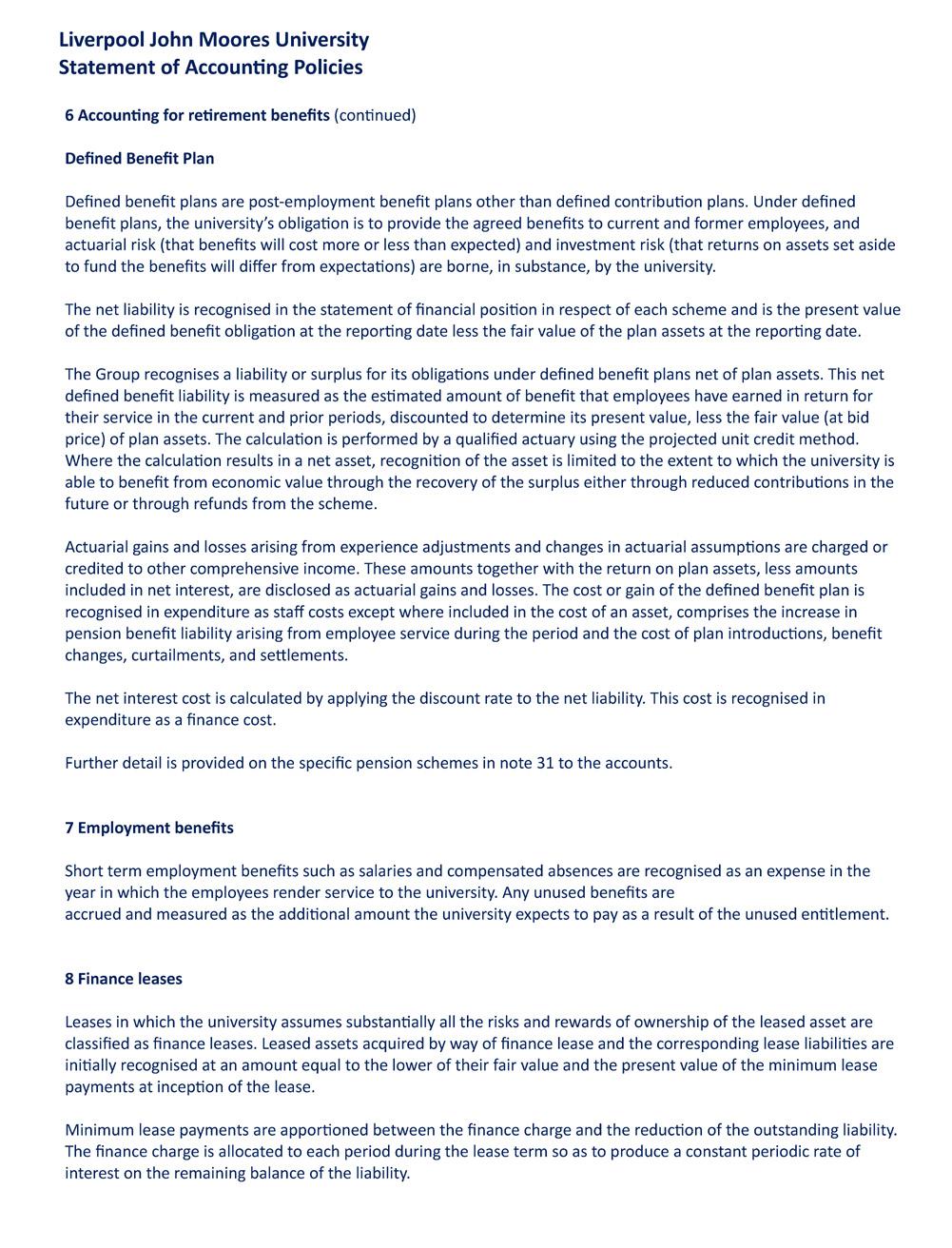 Liverpool John Moores University
Statement of Accounting Policies

6 Accounting for retirement benefits (continued)

Defined Benefit Plan

Defined benefit plans are post-employment benefit plans other than defined contribution plans. Under defined benefit plans, the university's obligation is to provide the agreed benefits to current and former employees, and actuarial risk (that benefits will cost more or less than expected) and investment risk (that returns on assets set aside to fund the benefits will differ from expectations) are borne, in substance, by the university.

The net liability is recognised in the statement of financial position in respect of each scheme and is the present value of the defined benefit obligation at the reporting date less the fair value of the plan assets at the reporting date.

The Group recognises a liability or surplus for its obligations under defined benefit plans net of plan assets. This net defined benefit liability is measured as the estimated amount of benefit that employees have earned in return for their service in the current and prior periods, discounted to determine its present value, less the fair value (at bid price) of plan assets. The calculation is performed by a qualified actuary using the projected unit credit method. Where the calculation results in a net asset, recognition of the asset is limited to the extent to which the university is able to benefit from economic value through the recovery of the surplus either through reduced contributions in the future or through refunds from the scheme.

Actuarial gains and losses arising from experience adjustments and changes in actuarial assumptions are charged or credited to other comprehensive income. These amounts together with the return on plan assets, less amounts included in net interest, are disclosed as actuarial gains and losses. The cost or gain of the defined benefit plan is recognised in expenditure as staff costs except where included in the cost of an asset, comprises the increase in pension benefit liability arising from employee service during the period and the cost of plan introductions, benefit changes, curtailments, and settlements.

The net interest cost is calculated by applying the discount rate to the net liability. This cost is recognised in expenditure as a finance cost.

Further detail is provided on the specific pension schemes in note 31 to the accounts.

7 Employment benefits

Short term employment benefits such as salaries and compensated absences are recognised as an expense in the year in which the employees render service to the university. Any unused benefits are accrued and measured as the additional amount the university expects to pay as a result of the unused entitlement.

8 Finance leases

Leases in which the university assumes substantially all the risks and rewards of ownership of the leased asset are classified as finance leases. Leased assets acquired by way of finance lease and the corresponding lease liabilities are initially recognised at an amount equal to the lower of their fair value and the present value of the minimum lease payments at inception of the lease.

Minimum lease payments are apportioned between the finance charge and the reduction of the outstanding liability. The finance charge is allocated to each period during the lease term so as to produce a constant periodic rate of interest on the remaining balance of the liability.